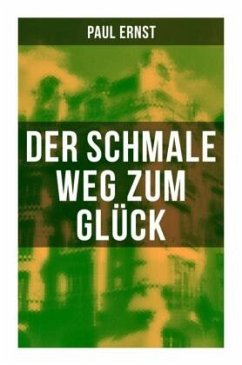 PAUL ERNST

DER SCHMALE WEG ZUM GLÜCK